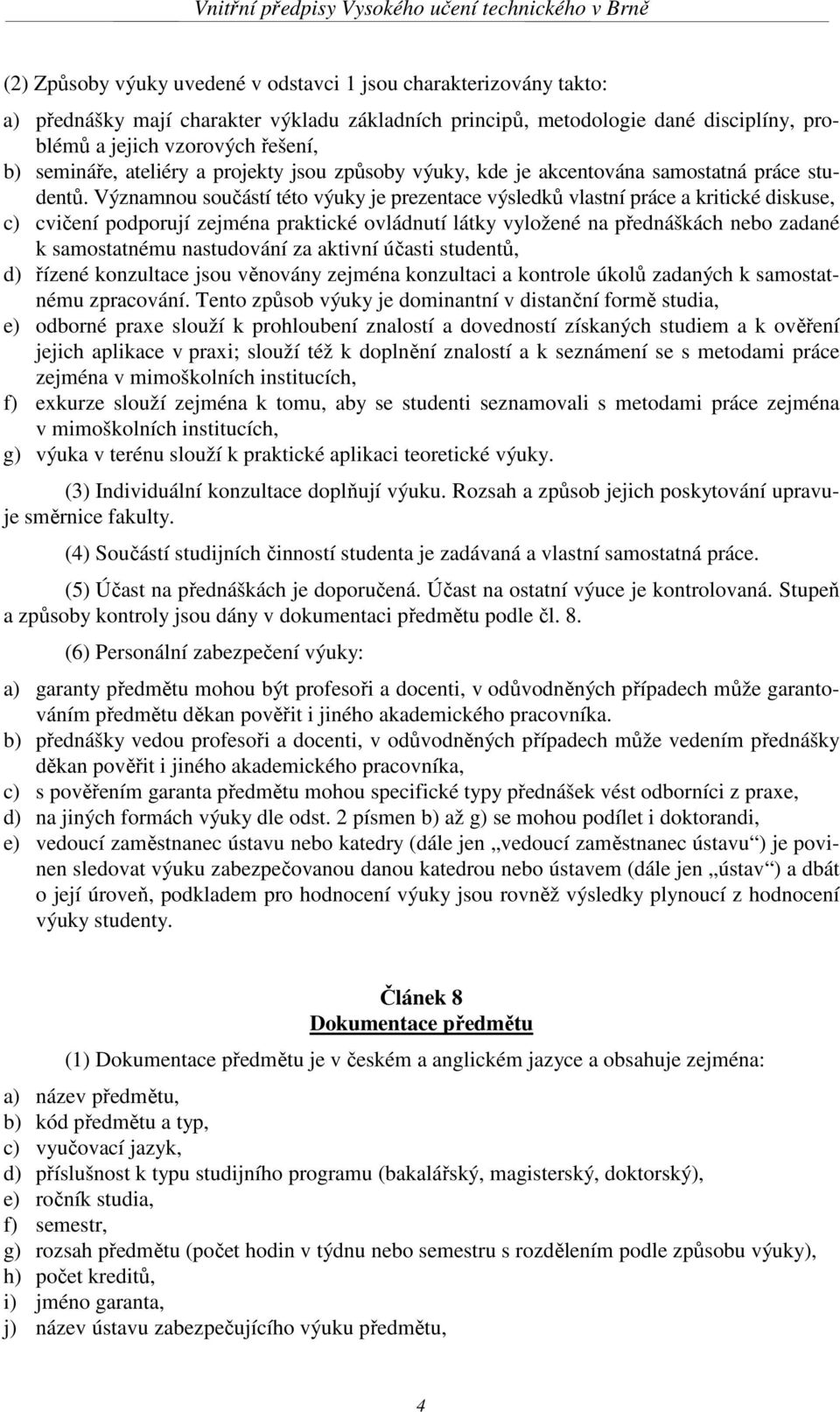 Vnitřní předpisy Vysokého učení technického v Brně

(2) Způsoby výuky uvedené v odstavci 1 jsou charakterizovány takto:

a) přednášky mají charakter výkladu základních principů, metodologie dané disciplíny, problémů a jejich vzorových řešení,
b) semináře, ateliéry a projekty jsou způsoby výuky, kde je akcentována samostatná práce studentů. Významnou součástí této výuky je prezentace výsledků vlastní práce a kritické diskuse,
c) cvičení podporují zejména praktické ovládnutí látky vyložené na přednáškách nebo zadané k samostatnému nastudování za aktivní účasti studentů,
d) řízené konzultace jsou věnovány zejména konzultaci a kontrole úkolů zadaných k samostatnému zpracování. Tento způsob výuky je dominantní v distanční formě studia,
e) odborné praxe slouží k prohloubení znalostí a dovedností získaných studiem a k ověření jejich aplikace v praxi; slouží též k doplnění znalostí a k seznámení se s metodami práce zejména v mimoškolních institucích,
f) exkurze slouží zejména k tomu, aby se studenti seznamovali s metodami práce zejména v mimoškolních institucích,
g) výuka v terénu slouží k praktické aplikaci teoretické výuky.

(3) Individuální konzultace doplňují výuku. Rozsah a způsob jejich poskytování upravuje směrnice fakulty.

(4) Součástí studijních činností studenta je zadávaná a vlastní samostatná práce.

(5) Účast na přednáškách je doporučená. Účast na ostatní výuce je kontrolovaná. Stupeň a způsoby kontroly jsou dány v dokumentaci předmětu podle čl. 8.

(6) Personální zabezpečení výuky:

a) garanty předmětu mohou být profesoři a docenti, v odůvodněných případech může garantováním předmětu děkan pověřit i jiného akademického pracovníka.
b) přednášky vedou profesoři a docenti, v odůvodněných případech může vedením přednášky děkan pověřit i jiného akademického pracovníka,
c) s pověřením garanta předmětu mohou specifické typy přednášek vést odborníci z praxe,
d) na jiných formách výuky dle odst. 2 písmen b) až g) se mohou podílet i doktorandi,
e) vedoucí zaměstnanec ústavu nebo katedry (dále jen „vedoucí zaměstnanec ústavu“) je povinen sledovat výuku zabezpečovanou danou katedrou nebo ústavem (dále jen „ústav“) a dbát o její úroveň, podkladem pro hodnocení výuky jsou rovněž výsledky plynoucí z hodnocení výuky studenty.

Článek 8
Dokumentace předmětu

(1) Dokumentace předmětu je v českém a anglickém jazyce a obsahuje zejména:

a) název předmětu,
b) kód předmětu a typ,
c) vyučovací jazyk,
d) příslušnost k typu studijního programu (bakalářský, magisterský, doktorský),
e) ročník studia,
f) semestr,
g) rozsah předmětu (počet hodin v týdnu nebo semestru s rozdělením podle způsobu výuky),
h) počet kreditů,
i) jméno garanta,
j) název ústavu zabezpečujícího výuku předmětu,

4